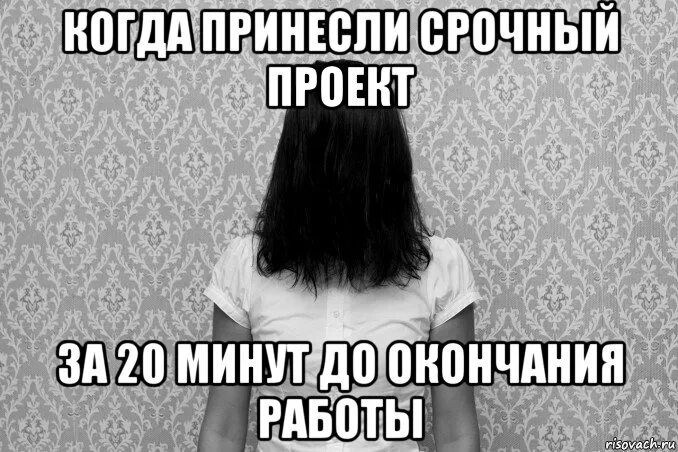 КОГДА ПРИНЕСЛИ СРОЧНЫЙ ПРОЕКТ

ЗА 20 МИНУТ ДО ОКОНЧАНИЯ РАБОТЫ

risovach.ru